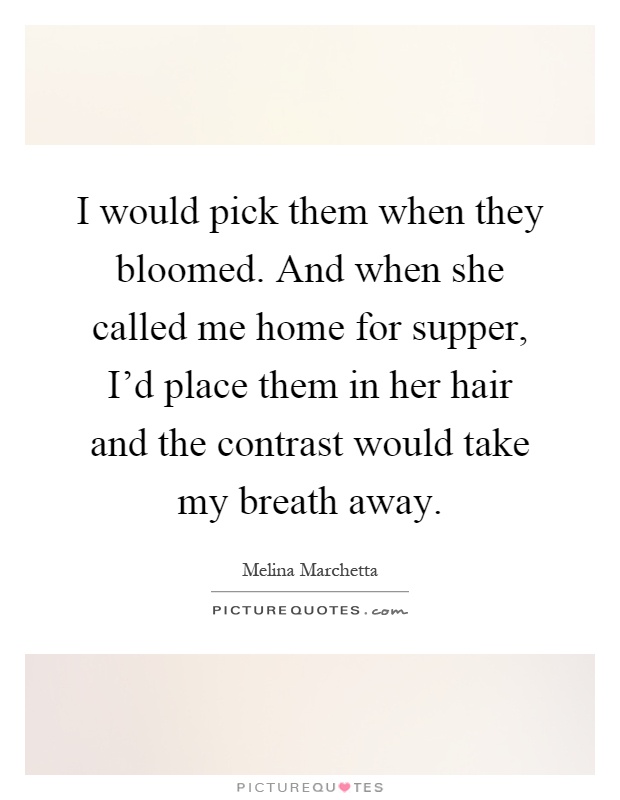 I would pick them when they bloomed. And when she called me home for supper, I'd place them in her hair and the contrast would take my breath away.

Melina Marchetta

PICTUREQUOTES.com

PICTUREQUOTES